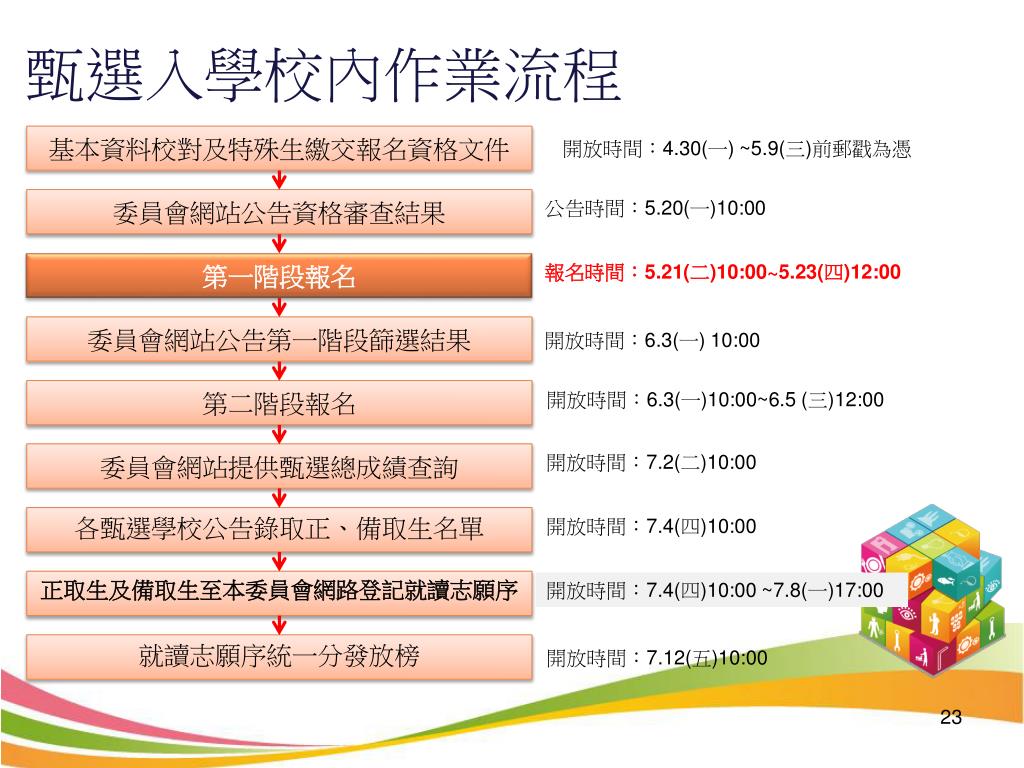 甄選入學校內作業流程

基本資料校對及特殊生繳交報名資格文件

開放時間：4.30(一) ~5.9(三)前郵戳為憑

委員會網站公告資格審查結果

公告時間：5.20(一)10:00

第一階段報名

報名時間：5.21(二)10:00~5.23(四)12:00

委員會網站公告第一階段篩選結果

開放時間：6.3(一) 10:00

第二階段報名

開放時間：6.3(一)10:00~6.5 (三)12:00

委員會網站提供甄選總成績查詢

開放時間：7.2(二)10:00

各甄選學校公告錄取正、備取生名單

開放時間：7.4(四)10:00

正取生及備取生至本委員會網路登記就讀志願序

開放時間：7.4(四)10:00 ~7.8(一)17:00

就讀志願序統一分發放榜

開放時間：7.12(五)10:00

23